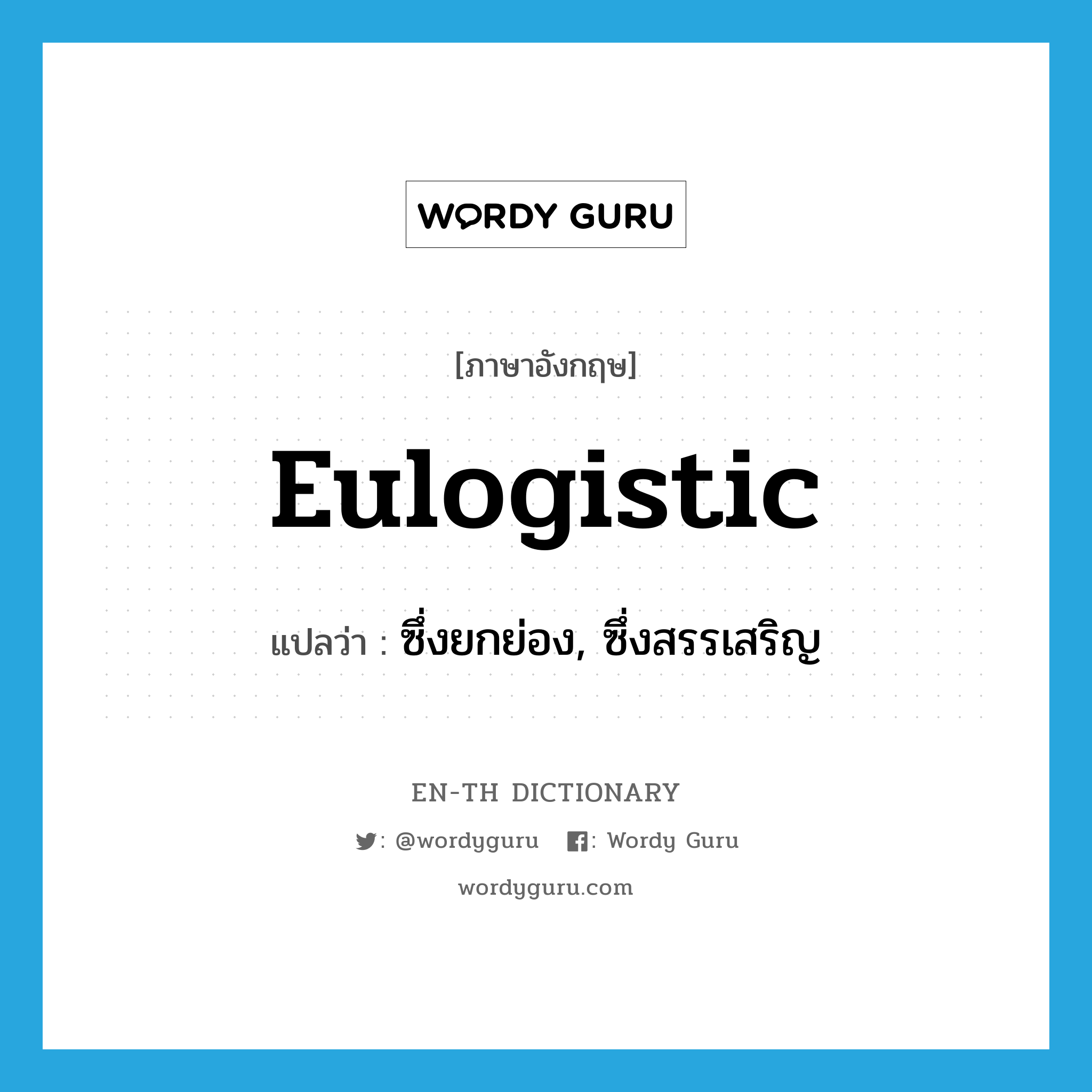 WORDY GURU

[ภาษาอังกฤษ]

Eulogistic

แปลว่า : ซึ่งยกย่อง, ซึ่งสรรเสริญ

EN-TH DICTIONARY

: @wordyguru : Wordy Guru

wordyguru.com